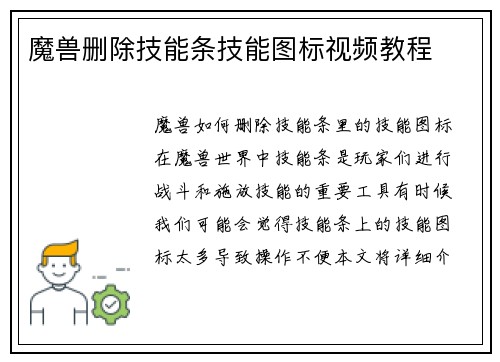 魔兽删除技能条技能图标视频教程

魔兽如何删除技能条里的技能图标在魔兽世界中技能条是玩家们进行战斗和施放技能的重要工具有时候我们可能会觉得技能条上的技能图标太多导致操作不便本文将详细介